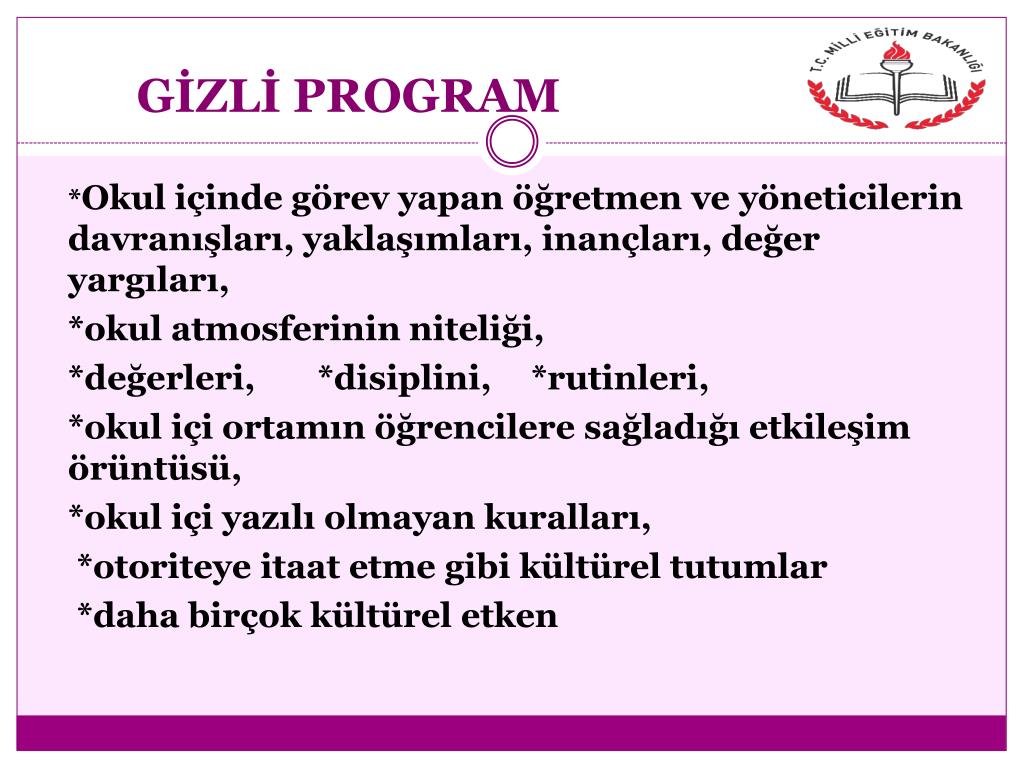 GİZLİ PROGRAM

T.C. MİLLİ EĞİTİM BAKANLIĞI

*Okul içinde görev yapan öğretmen ve yöneticilerin davranışları, yaklaşımları, inançları, değer yargıları,

*okul atmosferinin niteliği,

*değerleri, *disiplini, *rutinleri,

*okul içi ortamın öğrencilere sağladığı etkileşim örüntüsü,

*okul içi yazılı olmayan kuralları,

*otoriteye itaat etme gibi kültürel tutumlar

*daha birçok kültürel etken